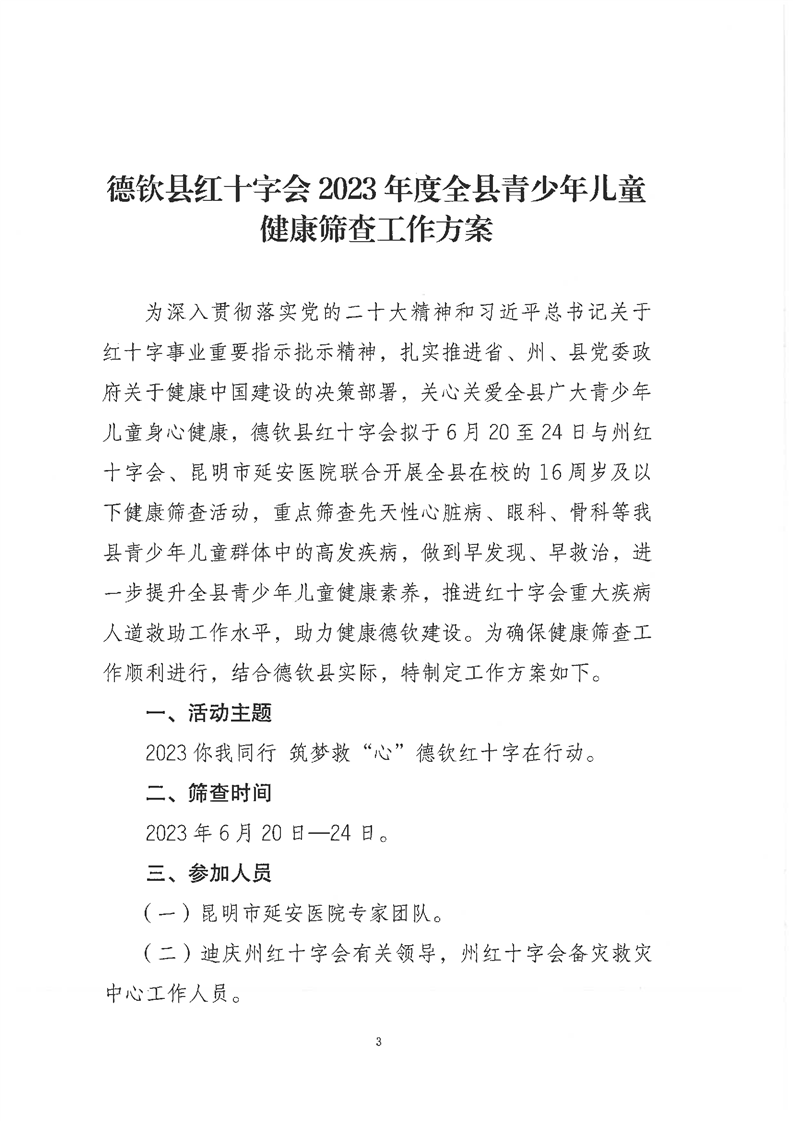 德钦县红十字会 2023 年度全县青少年儿童健康筛查工作方案

为深入贯彻落实党的二十大精神和习近平总书记关于红十字事业重要指示批示精神，扎实推进省、州、县党委政府关于健康中国建设的决策部署，关心关爱全县广大青少年儿童身心健康，德钦县红十字会拟于 6 月 20 至 24 日与州红十字会、昆明市延安医院联合开展全县在校的 16 周岁及以下健康筛查活动，重点筛查先天性心脏病、眼科、骨科等我县青少年儿童群体中的高发疾病，做到早发现、早救治，进一步提升全县青少年儿童健康素养，推进红十字会重大疾病人道救助工作水平，助力健康德钦建设。为确保健康筛查工作顺利进行，结合德钦县实际，特制定工作方案如下。

一、活动主题

2023 你我同行 筑梦救“心”德钦红十字在行动。

二、筛查时间

2023 年 6 月 20 日—24 日。

三、参加人员

（一）昆明市延安医院专家团队。

（二）迪庆州红十字会有关领导，州红十字会备灾救灾中心工作人员。

3